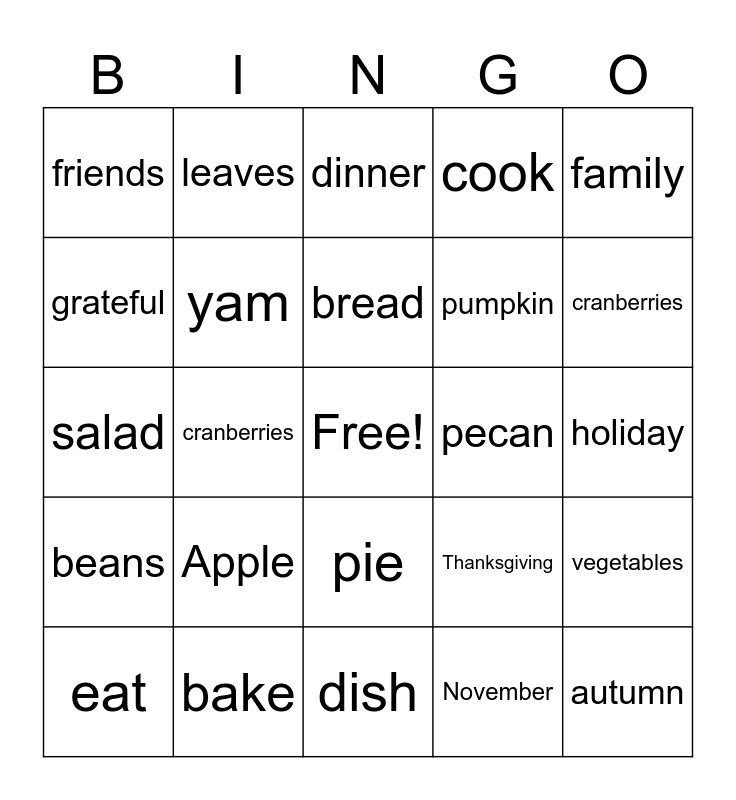 | B | I | N | G | O |
|---|---|---|---|---|
| friends | leaves | dinner | cook | family |
| grateful | yam | bread | pumpkin | cranberries |
| salad | cranberries | Free! | pecan | holiday |
| beans | Apple | pie | Thanksgiving | vegetables |
| eat | bake | dish | November | autumn |